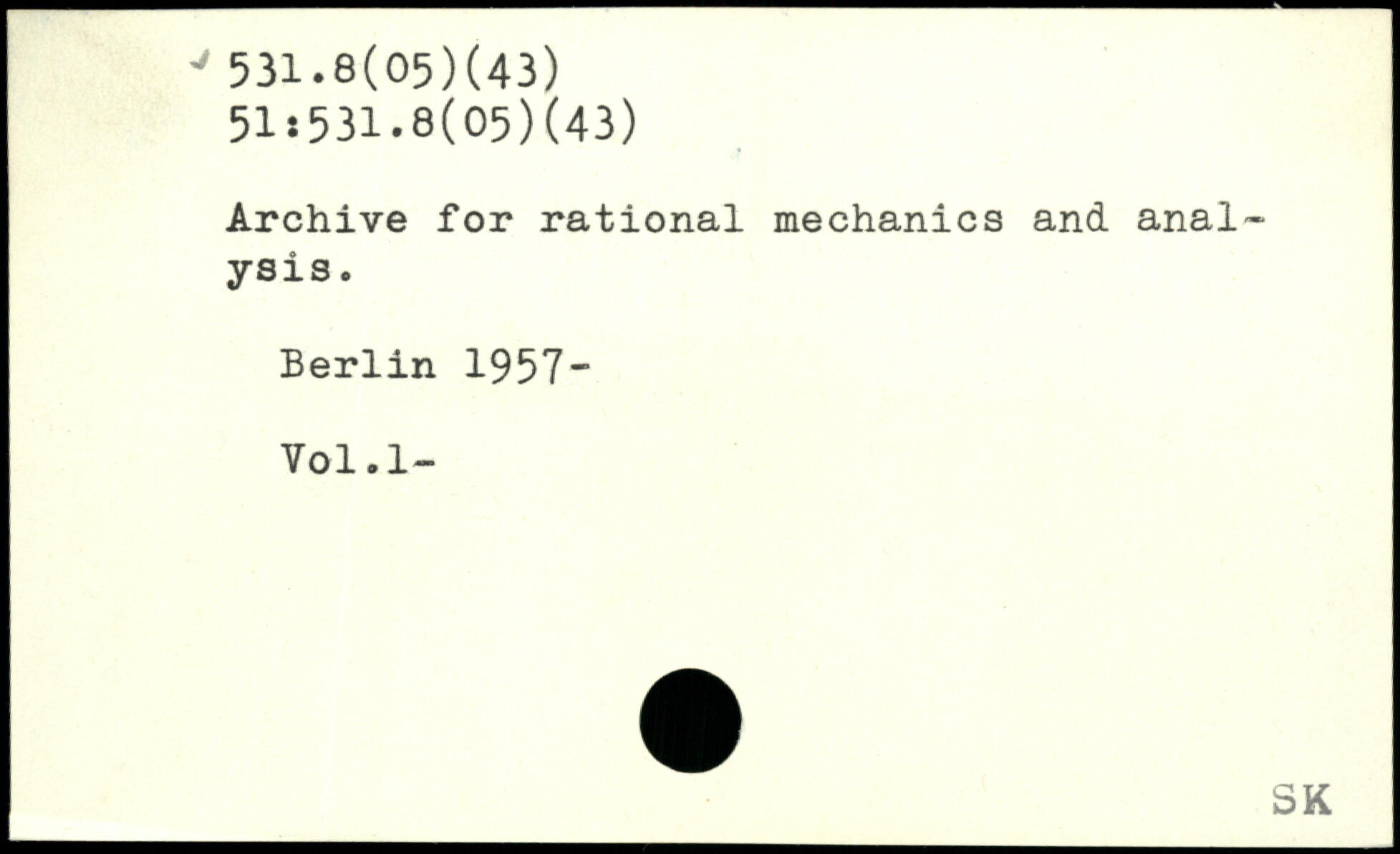 531.8(05)(43)
51:531.8(05)(43)

Archive for rational mechanics and analysis.

Berlin 1957-

Vol.1-

SK